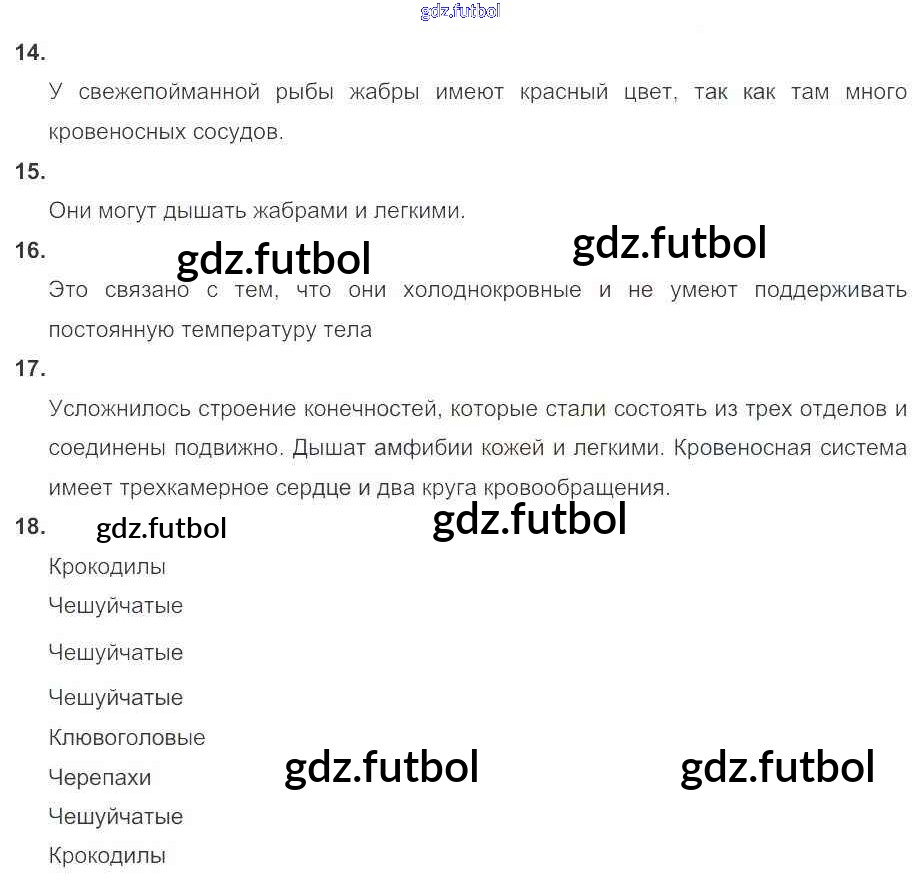 14.

У свежепойманной рыбы жабры имеют красный цвет, так как там много кровеносных сосудов.

15.

Они могут дышать жабрами и легкими.

16.

Это связано с тем, что они холоднокровные и не умеют поддерживать постоянную температуру тела

17.

Усложнилось строение конечностей, которые стали состоять из трех отделов и соединены подвижно. Дышат амфибии кожей и легкими. Кровеносная система имеет трехкамерное сердце и два круга кровообращения.

18.

Крокодилы
Чешуйчатые
Чешуйчатые
Чешуйчатые
Клювоголовые
Черепахи
Чешуйчатые
Крокодилы

gdz.futbol